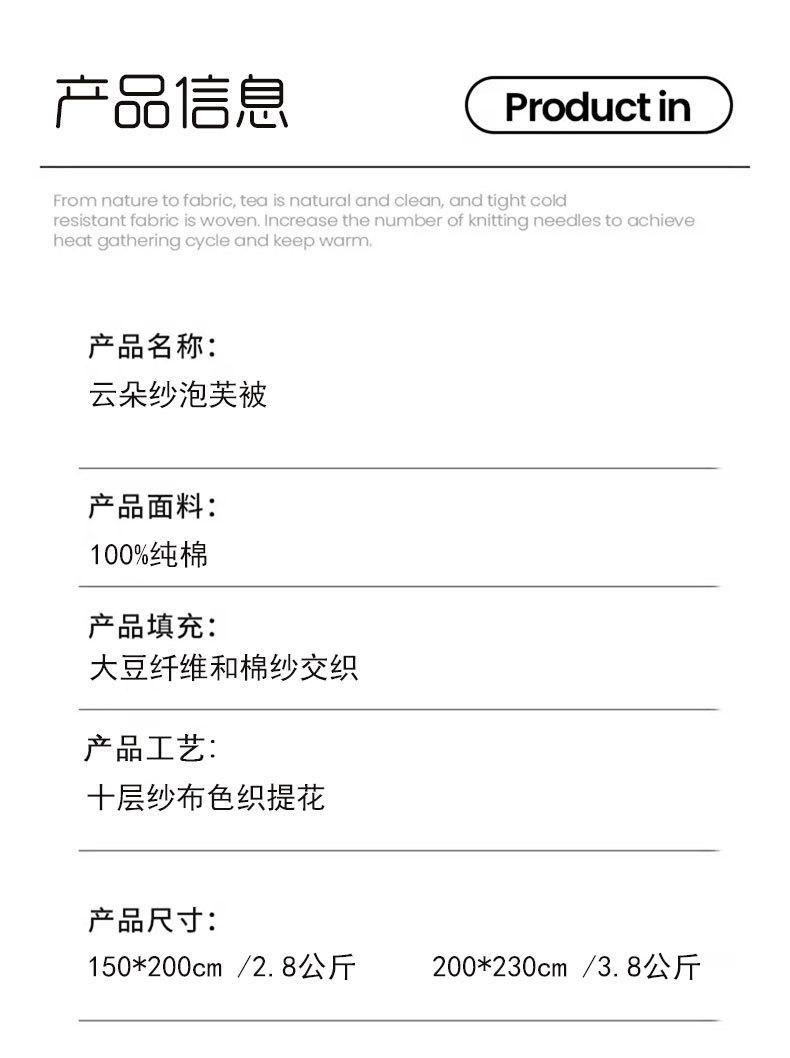 产品信息

Product in

From nature to fabric, tea is natural and clean, and tight cold resistant fabric is woven. Increase the number of knitting needles to achieve heat gathering cycle and keep warm.

产品名称:
云朵纱泡芙被

产品面料:
100%纯棉

产品填充:
大豆纤维和棉纱交织

产品工艺:
十层纱布色织提花

产品尺寸:
150*200cm /2.8公斤 200*230cm /3.8公斤